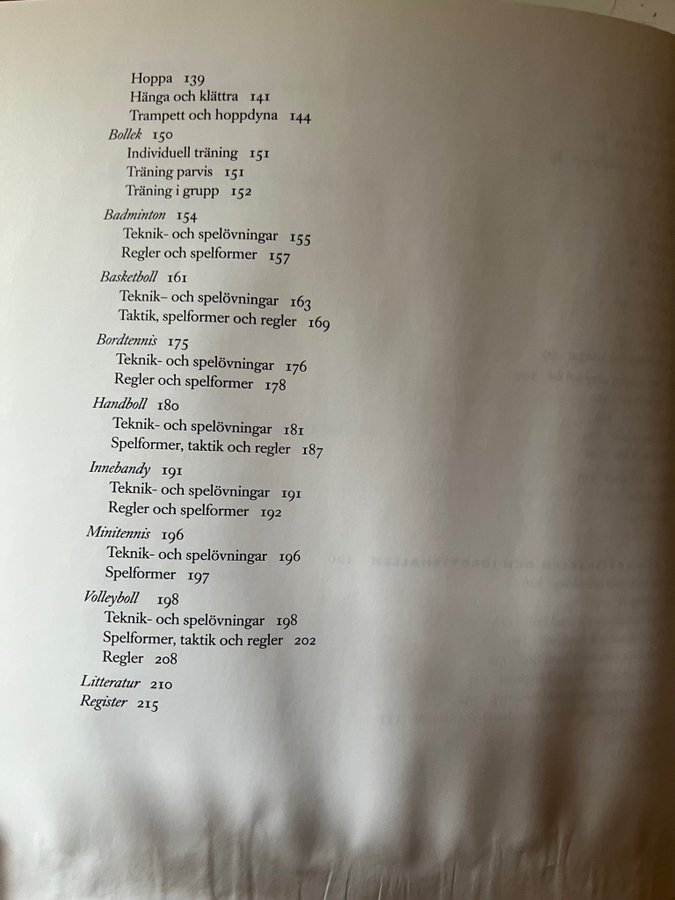 Hoppa 139
Hänga och klättra 141
Trampett och hoppdyna 144
Bollek 150
Individuell träning 151
Träning parvis 151
Träning i grupp 152
Badminton 154
Teknik- och spelövningar 155
Regler och spelformer 157
Basketboll 161
Teknik- och spelövningar 163
Taktik, spelformer och regler 169
Bordtennis 175
Teknik- och spelövningar 176
Regler och spelformer 178
Handboll 180
Teknik- och spelövningar 181
Spelformer, taktik och regler 187
Innebandy 191
Teknik- och spelövningar 191
Regler och spelformer 192
Minitennis 196
Teknik- och spelövningar 196
Spelformer 197
Volleyboll 198
Teknik- och spelövningar 198
Spelformer, taktik och regler 202
Regler 208
Litteratur 210
Register 215